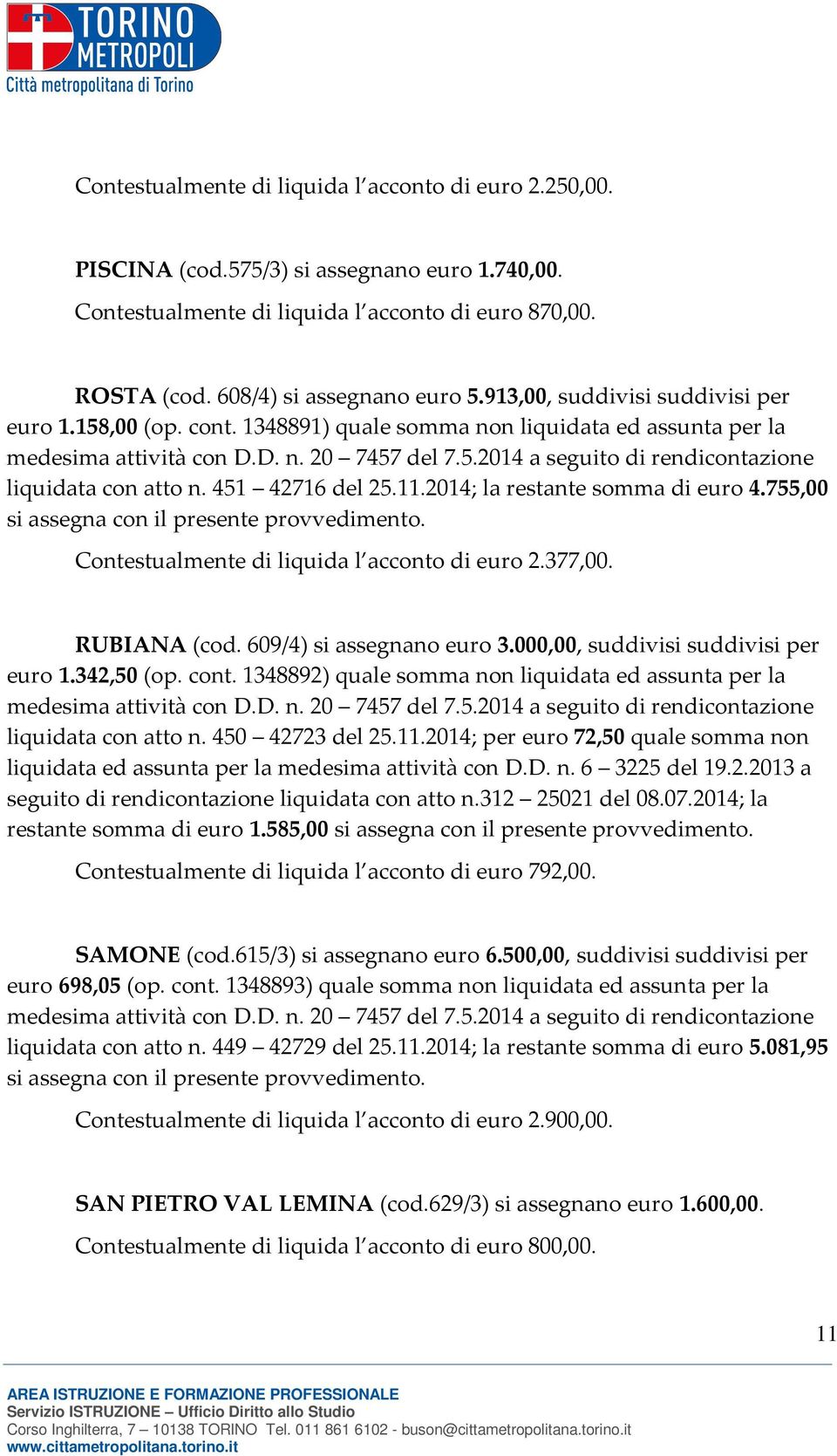 TORINO METROPOLI
Città metropolitana di Torino

Contestualmente di liquida l'acconto di euro 2.250,00.

PISCINA (cod.575/3) si assegnano euro 1.740,00.
Contestualmente di liquida l'acconto di euro 870,00.

ROSTA (cod. 608/4) si assegnano euro 5.913,00, suddivisi suddivisi per euro 1.158,00 (op. cont. 1348891) quale somma non liquidata ed assunta per la medesima attività con D.D. n. 20 – 7457 del 7.5.2014 a seguito di rendicontazione liquidata con atto n. 451 – 42716 del 25.11.2014; la restante somma di euro 4.755,00 si assegna con il presente provvedimento.

Contestualmente di liquida l'acconto di euro 2.377,00.

RUBIANA (cod. 609/4) si assegnano euro 3.000,00, suddivisi suddivisi per euro 1.342,50 (op. cont. 1348892) quale somma non liquidata ed assunta per la medesima attività con D.D. n. 20 – 7457 del 7.5.2014 a seguito di rendicontazione liquidata con atto n. 450 – 42723 del 25.11.2014; per euro 72,50 quale somma non liquidata ed assunta per la medesima attività con D.D. n. 6 – 3225 del 19.2.2013 a seguito di rendicontazione liquidata con atto n.312 – 25021 del 08.07.2014; la restante somma di euro 1.585,00 si assegna con il presente provvedimento.

Contestualmente di liquida l'acconto di euro 792,00.

SAMONE (cod.615/3) si assegnano euro 6.500,00, suddivisi suddivisi per euro 698,05 (op. cont. 1348893) quale somma non liquidata ed assunta per la medesima attività con D.D. n. 20 – 7457 del 7.5.2014 a seguito di rendicontazione liquidata con atto n. 449 – 42729 del 25.11.2014; la restante somma di euro 5.081,95 si assegna con il presente provvedimento.

Contestualmente di liquida l'acconto di euro 2.900,00.

SAN PIETRO VAL LEMINA (cod.629/3) si assegnano euro 1.600,00.

Contestualmente di liquida l'acconto di euro 800,00.

11

AREA ISTRUZIONE E FORMAZIONE PROFESSIONALE
Servizio ISTRUZIONE – Ufficio Diritto allo Studio
Corso Inghilterra, 7 – 10138 TORINO Tel. 011 861 6102 - buson@cittametropolitana.torino.it
www.cittametropolitana.torino.it